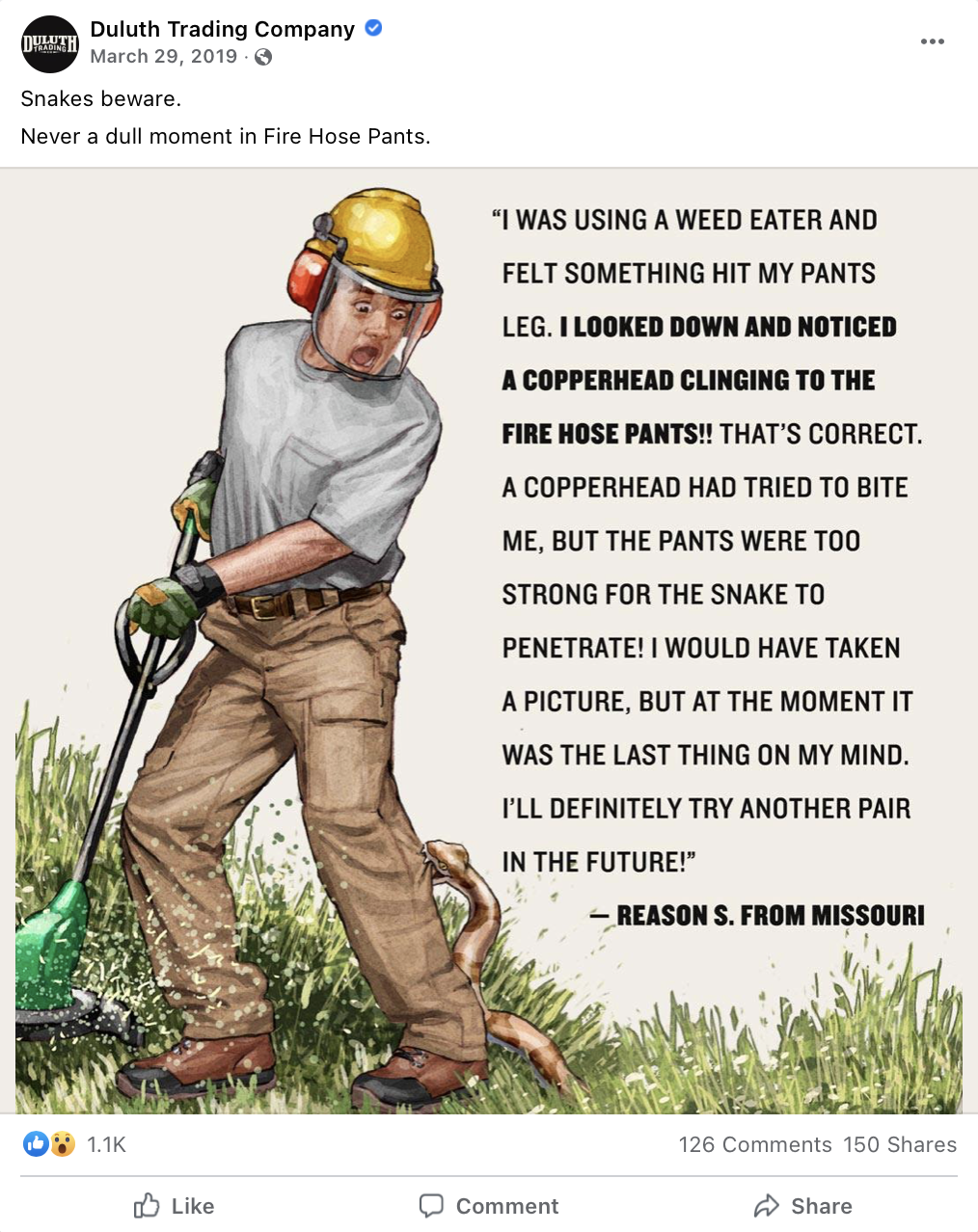 DULUTH TRADING

Duluth Trading Company
March 29, 2019 ·

Snakes beware.

Never a dull moment in Fire Hose Pants.

"I WAS USING A WEED EATER AND FELT SOMETHING HIT MY PANTS LEG. I LOOKED DOWN AND NOTICED A COPPERHEAD CLINGING TO THE FIRE HOSE PANTS!! THAT'S CORRECT. A COPPERHEAD HAD TRIED TO BITE ME, BUT THE PANTS WERE TOO STRONG FOR THE SNAKE TO PENETRATE! I WOULD HAVE TAKEN A PICTURE, BUT AT THE MOMENT IT WAS THE LAST THING ON MY MIND. I'LL DEFINITELY TRY ANOTHER PAIR IN THE FUTURE!"

— REASON S. FROM MISSOURI

1.1K

126 Comments 150 Shares

Like

Comment

Share